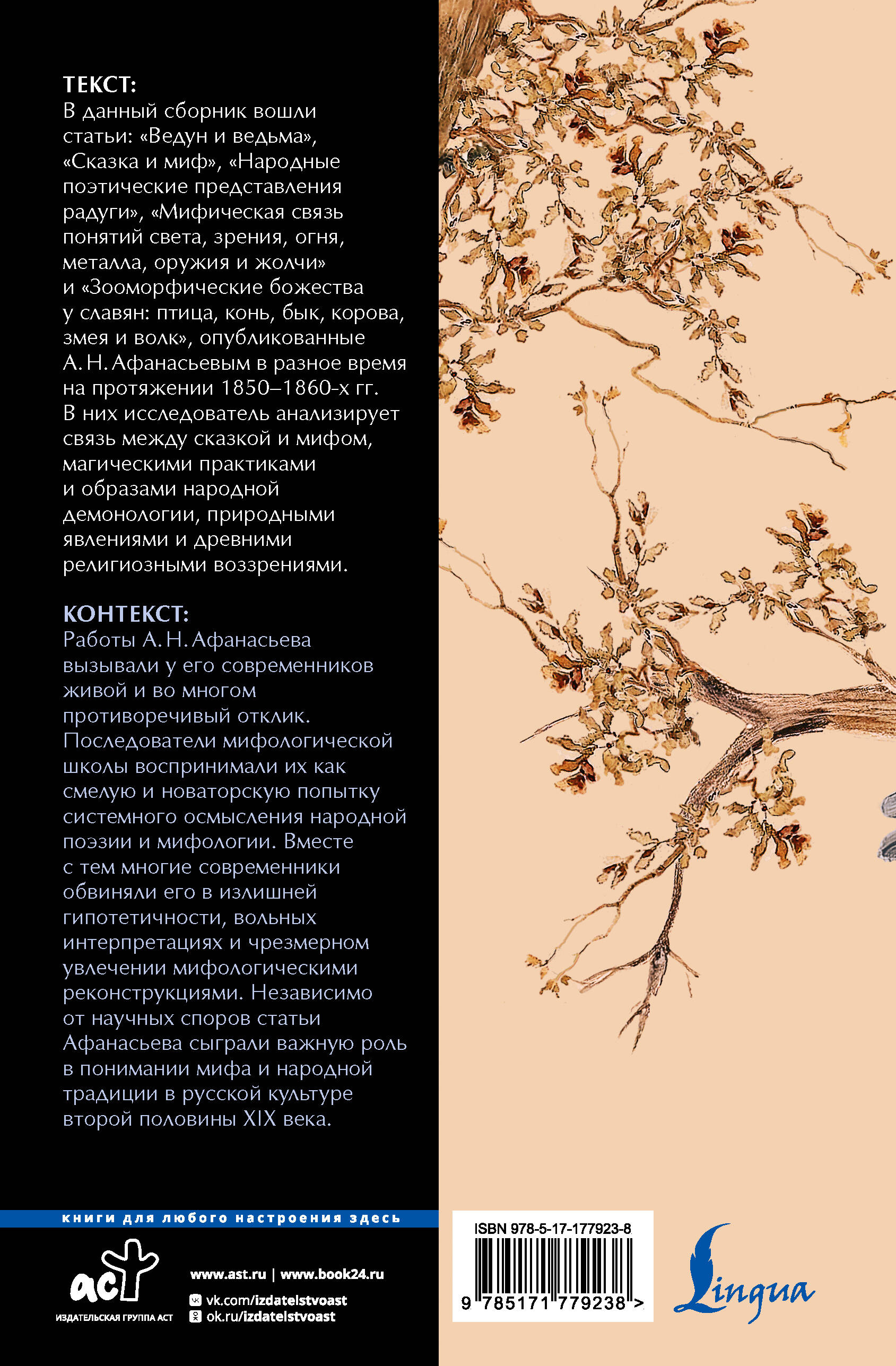 ТЕКСТ:
В данный сборник вошли статьи: «Ведун и ведьма», «Сказка и миф», «Народные поэтические представления радуги», «Мифическая связь понятий света, зрения, огня, металла, оружия и жолчи» и «Зооморфические божества у славян: птица, конь, бык, корова, змея и волк», опубликованные А. Н. Афанасьевым в разное время на протяжении 1850–1860-х гг. В них исследователь анализирует связь между сказкой и мифом, магическими практиками и образами народной демонологии, природными явлениями и древними религиозными воззрениями.

КОНТЕКСТ:
Работы А. Н. Афанасьева вызывали у его современников живой и во многом противоречивый отклик. Последователи мифологической школы воспринимали их как смелую и новаторскую попытку системного осмысления народной поэзии и мифологии. Вместе с тем многие современники обвиняли его в излишней гипотетичности, вольных интерпретациях и чрезмерном увлечении мифологическими реконструкциями. Независимо от научных споров статьи Афанасьева сыграли важную роль в понимании мифа и народной традиции в русской культуре второй половины XIX века.

книги для любого настроения здесь

аст
ИЗДАТЕЛЬСКАЯ ГРУППА АСТ

www.ast.ru | www.book24.ru
vk.com/izdatelstvoast
ok.ru/izdatelstvoast

ISBN 978-5-17-177923-8
9 785171 779238 >

Lingua